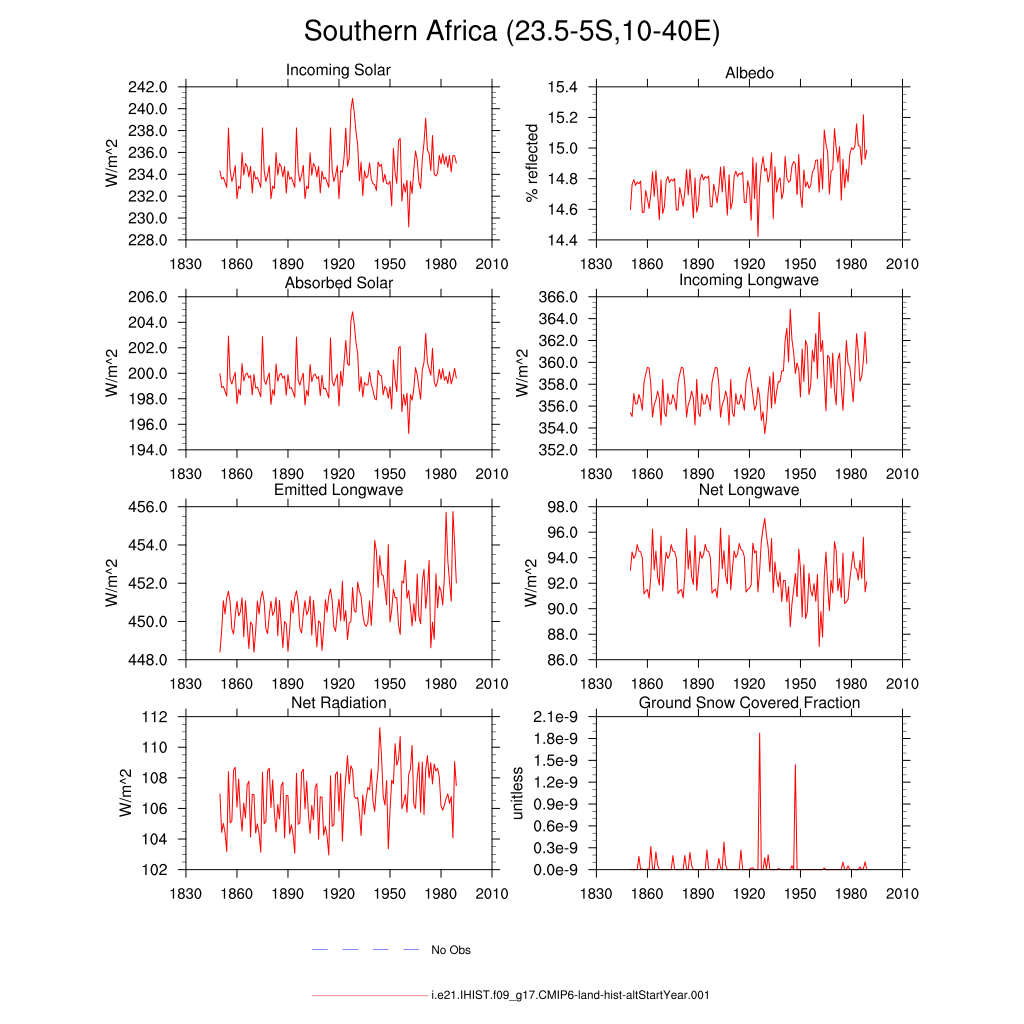 Southern Africa (23.5-5S,10-40E)

Incoming Solar

W/m^2

242.0
240.0
238.0
236.0
234.0
232.0
230.0
228.0

1830 1860 1890 1920 1950 1980 2010

Albedo

% reflected

15.4
15.2
15.0
14.8
14.6
14.4

1830 1860 1890 1920 1950 1980 2010

Absorbed Solar

W/m^2

206.0
204.0
202.0
200.0
198.0
196.0
194.0

1830 1860 1890 1920 1950 1980 2010

Incoming Longwave

W/m^2

366.0
364.0
362.0
360.0
358.0
356.0
354.0
352.0

1830 1860 1890 1920 1950 1980 2010

Emitted Longwave

W/m^2

456.0
454.0
452.0
450.0
448.0

1830 1860 1890 1920 1950 1980 2010

Net Longwave

W/m^2

98.0
96.0
94.0
92.0
90.0
88.0
86.0

1830 1860 1890 1920 1950 1980 2010

Net Radiation

W/m^2

112
110
108
106
104
102

1830 1860 1890 1920 1950 1980 2010

Ground Snow Covered Fraction

unitless

2.1e-9
1.8e-9
1.5e-9
1.2e-9
0.9e-9
0.6e-9
0.3e-9
0.0e-9

1830 1860 1890 1920 1950 1980 2010

No Obs

i.e21.IHIST.f09_g17.CMIP6-land-hist-altStartYear.001